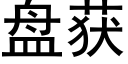 盘获